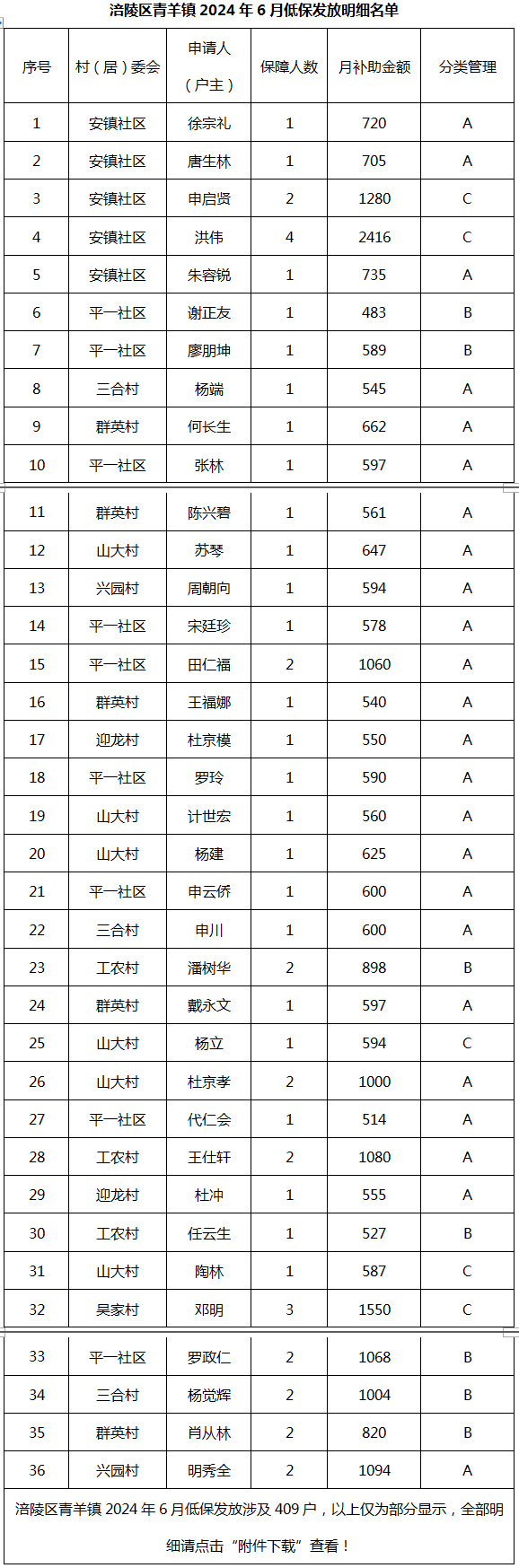 涪陵区青羊镇 2024 年 6 月低保发放明细名单

| 序号 | 村（居）委会 | 申请人（户主） | 保障人数 | 月补助金额 | 分类管理 |
|---|---|---|---|---|---|
| 1 | 安镇社区 | 徐宗礼 | 1 | 720 | A |
| 2 | 安镇社区 | 唐生林 | 1 | 705 | A |
| 3 | 安镇社区 | 申启贤 | 2 | 1280 | C |
| 4 | 安镇社区 | 洪伟 | 4 | 2416 | C |
| 5 | 安镇社区 | 朱容锐 | 1 | 735 | A |
| 6 | 平一社区 | 谢正友 | 1 | 483 | B |
| 7 | 平一社区 | 廖朋坤 | 1 | 589 | B |
| 8 | 三合村 | 杨端 | 1 | 545 | A |
| 9 | 群英村 | 何长生 | 1 | 662 | A |
| 10 | 平一社区 | 张林 | 1 | 597 | A |
| 11 | 群英村 | 陈兴碧 | 1 | 561 | A |
| 12 | 山大村 | 苏琴 | 1 | 647 | A |
| 13 | 兴园村 | 周朝向 | 1 | 594 | A |
| 14 | 平一社区 | 宋廷珍 | 1 | 578 | A |
| 15 | 平一社区 | 田仁福 | 2 | 1060 | A |
| 16 | 群英村 | 王福娜 | 1 | 540 | A |
| 17 | 迎龙村 | 杜京模 | 1 | 550 | A |
| 18 | 平一社区 | 罗玲 | 1 | 590 | A |
| 19 | 山大村 | 计世宏 | 1 | 560 | A |
| 20 | 山大村 | 杨建 | 1 | 625 | A |
| 21 | 平一社区 | 申云侨 | 1 | 600 | A |
| 22 | 三合村 | 申川 | 1 | 600 | A |
| 23 | 工农村 | 潘树华 | 2 | 898 | B |
| 24 | 群英村 | 戴永文 | 1 | 597 | A |
| 25 | 山大村 | 杨立 | 1 | 594 | C |
| 26 | 山大村 | 杜京孝 | 2 | 1000 | A |
| 27 | 平一社区 | 代仁会 | 1 | 514 | A |
| 28 | 工农村 | 王仕轩 | 2 | 1080 | A |
| 29 | 迎龙村 | 杜冲 | 1 | 555 | A |
| 30 | 工农村 | 任云生 | 1 | 527 | B |
| 31 | 山大村 | 陶林 | 1 | 587 | C |
| 32 | 吴家村 | 邓明 | 3 | 1550 | C |
| 33 | 平一社区 | 罗政仁 | 2 | 1068 | B |
| 34 | 三合村 | 杨觉辉 | 2 | 1004 | B |
| 35 | 群英村 | 肖从林 | 2 | 820 | B |
| 36 | 兴园村 | 明秀全 | 2 | 1094 | A |

涪陵区青羊镇 2024 年 6 月低保发放涉及 409 户，以上仅为部分显示，全部明细请点击“附件下载”查看！